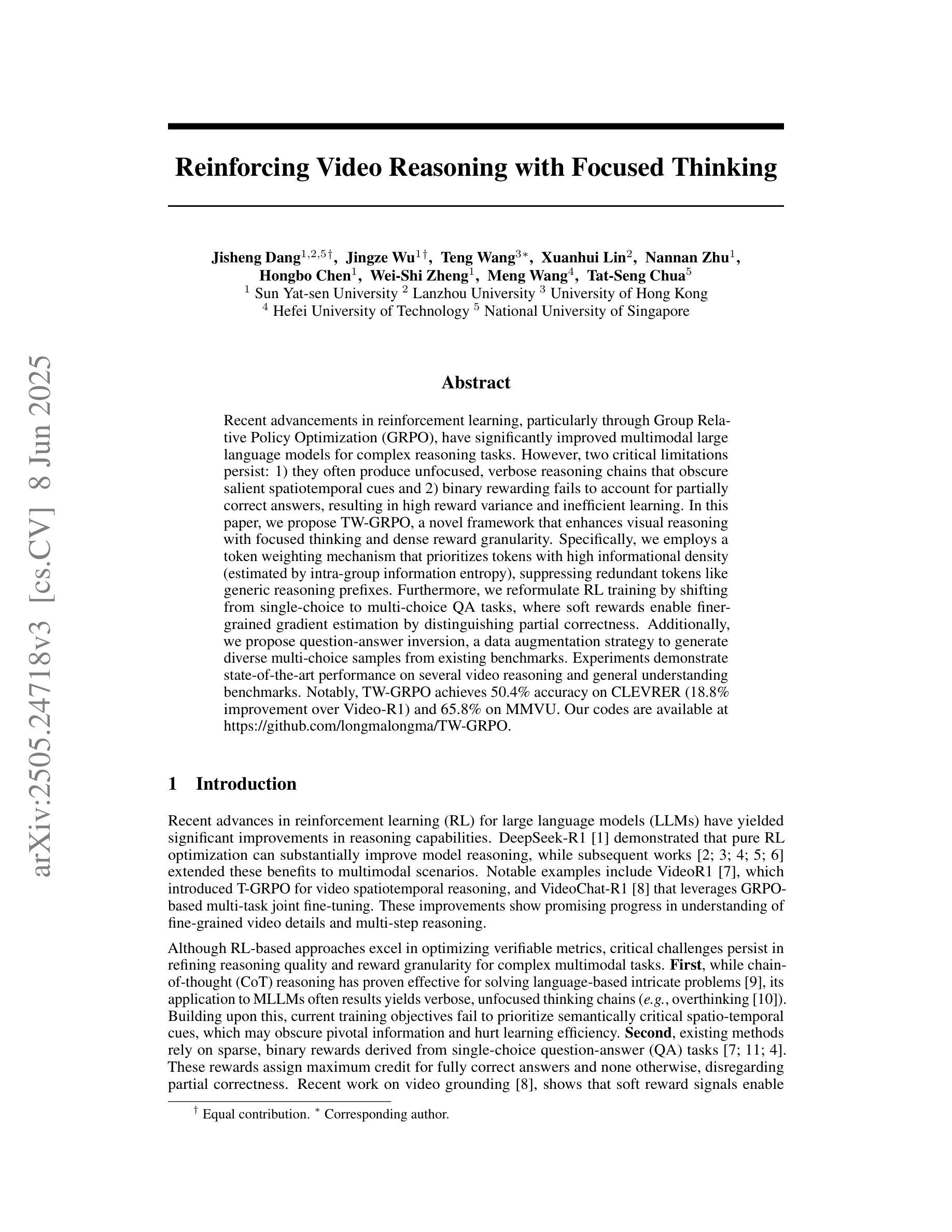 arXiv:2505.24718v3 [cs.CV] 8 Jun 2025

Reinforcing Video Reasoning with Focused Thinking

Jisheng Dang$^{1,2,5\dagger}$, Jingze Wu$^{1\dagger}$, Teng Wang$^{3*}$, Xuanhui Lin$^{2}$, Nannan Zhu$^{1}$, Hongbo Chen$^{1}$, Wei-Shi Zheng$^{1}$, Meng Wang$^{4}$, Tat-Seng Chua$^{5}$
$^{1}$ Sun Yat-sen University $^{2}$ Lanzhou University $^{3}$ University of Hong Kong
$^{4}$ Hefei University of Technology $^{5}$ National University of Singapore

Abstract

Recent advancements in reinforcement learning, particularly through Group Relative Policy Optimization (GRPO), have significantly improved multimodal large language models for complex reasoning tasks. However, two critical limitations persist: 1) they often produce unfocused, verbose reasoning chains that obscure salient spatiotemporal cues and 2) binary rewarding fails to account for partially correct answers, resulting in high reward variance and inefficient learning. In this paper, we propose TW-GRPO, a novel framework that enhances visual reasoning with focused thinking and dense reward granularity. Specifically, we employs a token weighting mechanism that prioritizes tokens with high informational density (estimated by intra-group information entropy), suppressing redundant tokens like generic reasoning prefixes. Furthermore, we reformulate RL training by shifting from single-choice to multi-choice QA tasks, where soft rewards enable finer-grained gradient estimation by distinguishing partial correctness. Additionally, we propose question-answer inversion, a data augmentation strategy to generate diverse multi-choice samples from existing benchmarks. Experiments demonstrate state-of-the-art performance on several video reasoning and general understanding benchmarks. Notably, TW-GRPO achieves 50.4% accuracy on CLEVRER (18.8% improvement over Video-R1) and 65.8% on MMVU. Our codes are available at https://github.com/longmalongma/TW-GRPO.

1 Introduction

Recent advances in reinforcement learning (RL) for large language models (LLMs) have yielded significant improvements in reasoning capabilities. DeepSeek-R1 [1] demonstrated that pure RL optimization can substantially improve model reasoning, while subsequent works [2; 3; 4; 5; 6] extended these benefits to multimodal scenarios. Notable examples include VideoR1 [7], which introduced T-GRPO for video spatiotemporal reasoning, and VideoChat-R1 [8] that leverages GRPO-based multi-task joint fine-tuning. These improvements show promising progress in understanding of fine-grained video details and multi-step reasoning.

Although RL-based approaches excel in optimizing verifiable metrics, critical challenges persist in refining reasoning quality and reward granularity for complex multimodal tasks. First, while chain-of-thought (CoT) reasoning has proven effective for solving language-based intricate problems [9], its application to MLLMs often results yields verbose, unfocused thinking chains (e.g., overthinking [10]). Building upon this, current training objectives fail to prioritize semantically critical spatio-temporal cues, which may obscure pivotal information and hurt learning efficiency. Second, existing methods rely on sparse, binary rewards derived from single-choice question-answer (QA) tasks [7; 11; 4]. These rewards assign maximum credit for fully correct answers and none otherwise, disregarding partial correctness. Recent work on video grounding [8], shows that soft reward signals enable

$^{\dagger}$ Equal contribution. $^{*}$ Corresponding author.